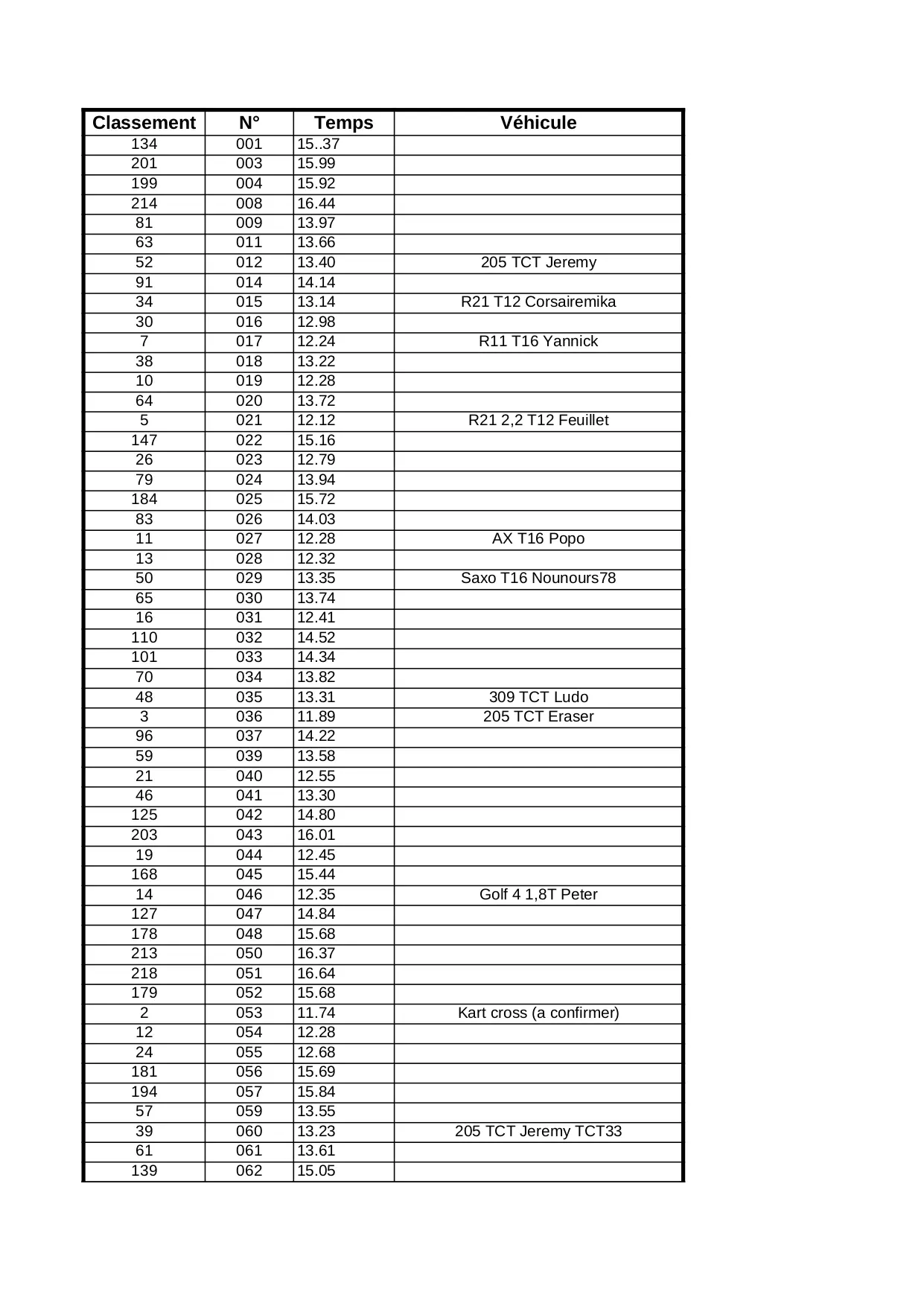 | Classement | N° | Temps | Véhicule |
|---|---|---|---|
| 134 | 001 | 15..37 | |
| 201 | 003 | 15.99 | |
| 199 | 004 | 15.92 | |
| 214 | 008 | 16.44 | |
| 81 | 009 | 13.97 | |
| 63 | 011 | 13.66 | |
| 52 | 012 | 13.40 | 205 TCT Jeremy |
| 91 | 014 | 14.14 | |
| 34 | 015 | 13.14 | R21 T12 Corsairemika |
| 30 | 016 | 12.98 | |
| 7 | 017 | 12.24 | R11 T16 Yannick |
| 38 | 018 | 13.22 | |
| 10 | 019 | 12.28 | |
| 64 | 020 | 13.72 | |
| 5 | 021 | 12.12 | R21 2,2 T12 Feuillet |
| 147 | 022 | 15.16 | |
| 26 | 023 | 12.79 | |
| 79 | 024 | 13.94 | |
| 184 | 025 | 15.72 | |
| 83 | 026 | 14.03 | |
| 11 | 027 | 12.28 | AX T16 Popo |
| 13 | 028 | 12.32 | |
| 50 | 029 | 13.35 | Saxo T16 Nounours78 |
| 65 | 030 | 13.74 | |
| 16 | 031 | 12.41 | |
| 110 | 032 | 14.52 | |
| 101 | 033 | 14.34 | |
| 70 | 034 | 13.82 | |
| 48 | 035 | 13.31 | 309 TCT Ludo |
| 3 | 036 | 11.89 | 205 TCT Eraser |
| 96 | 037 | 14.22 | |
| 59 | 039 | 13.58 | |
| 21 | 040 | 12.55 | |
| 46 | 041 | 13.30 | |
| 125 | 042 | 14.80 | |
| 203 | 043 | 16.01 | |
| 19 | 044 | 12.45 | |
| 168 | 045 | 15.44 | |
| 14 | 046 | 12.35 | Golf 4 1,8T Peter |
| 127 | 047 | 14.84 | |
| 178 | 048 | 15.68 | |
| 213 | 050 | 16.37 | |
| 218 | 051 | 16.64 | |
| 179 | 052 | 15.68 | |
| 2 | 053 | 11.74 | Kart cross (a confirmer) |
| 12 | 054 | 12.28 | |
| 24 | 055 | 12.68 | |
| 181 | 056 | 15.69 | |
| 194 | 057 | 15.84 | |
| 57 | 059 | 13.55 | |
| 39 | 060 | 13.23 | 205 TCT Jeremy TCT33 |
| 61 | 061 | 13.61 | |
| 139 | 062 | 15.05 | |